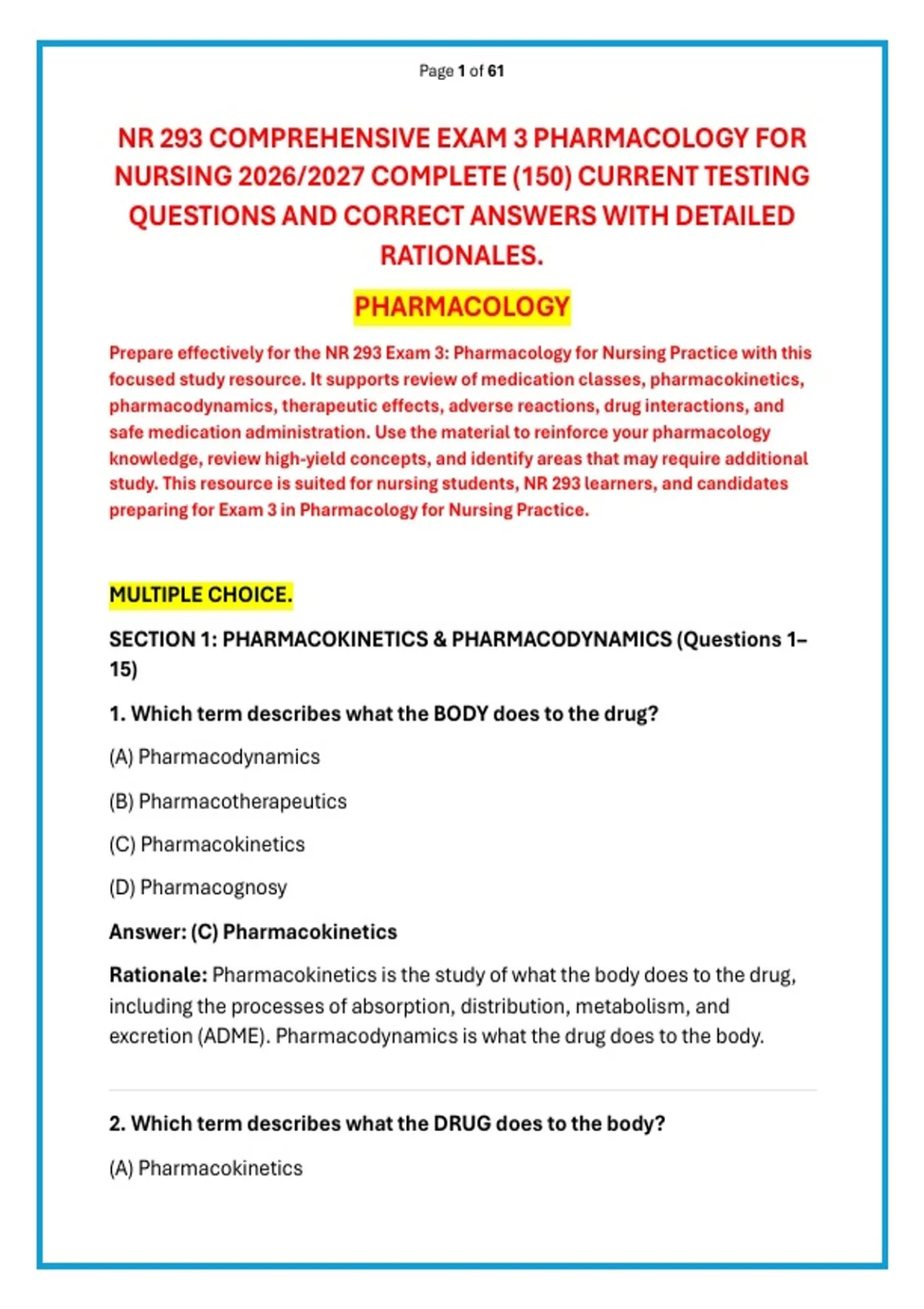 Page 1 of 61

NR 293 COMPREHENSIVE EXAM 3 PHARMACOLOGY FOR NURSING 2026/2027 COMPLETE (150) CURRENT TESTING QUESTIONS AND CORRECT ANSWERS WITH DETAILED RATIONALES.

PHARMACOLOGY

Prepare effectively for the NR 293 Exam 3: Pharmacology for Nursing Practice with this focused study resource. It supports review of medication classes, pharmacokinetics, pharmacodynamics, therapeutic effects, adverse reactions, drug interactions, and safe medication administration. Use the material to reinforce your pharmacology knowledge, review high-yield concepts, and identify areas that may require additional study. This resource is suited for nursing students, NR 293 learners, and candidates preparing for Exam 3 in Pharmacology for Nursing Practice.

MULTIPLE CHOICE.

SECTION 1: PHARMACOKINETICS & PHARMACODYNAMICS (Questions 1–15)

1. Which term describes what the BODY does to the drug?

(A) Pharmacodynamics

(B) Pharmacotherapeutics

(C) Pharmacokinetics

(D) Pharmacognosy

Answer: (C) Pharmacokinetics

Rationale: Pharmacokinetics is the study of what the body does to the drug, including the processes of absorption, distribution, metabolism, and excretion (ADME). Pharmacodynamics is what the drug does to the body.

2. Which term describes what the DRUG does to the body?

(A) Pharmacokinetics